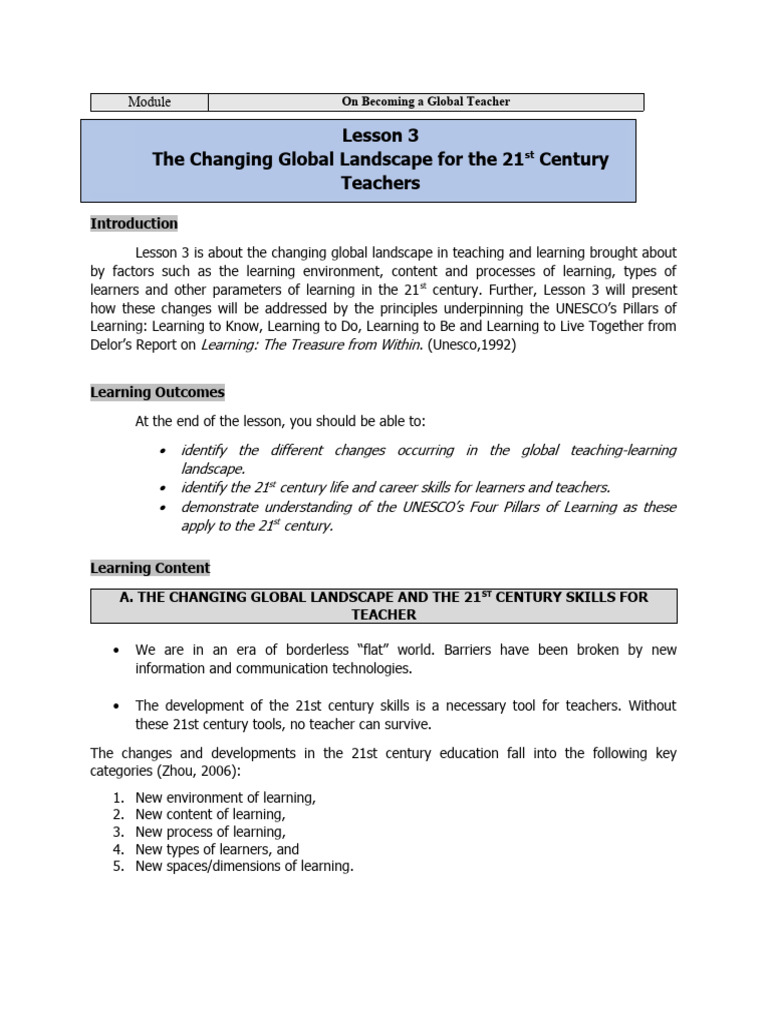 | Module | On Becoming a Global Teacher |
|---|---|

Lesson 3
The Changing Global Landscape for the 21$^{st}$ Century Teachers

Introduction

Lesson 3 is about the changing global landscape in teaching and learning brought about by factors such as the learning environment, content and processes of learning, types of learners and other parameters of learning in the 21$^{st}$ century. Further, Lesson 3 will present how these changes will be addressed by the principles underpinning the UNESCO's Pillars of Learning: Learning to Know, Learning to Do, Learning to Be and Learning to Live Together from Delor's Report on Learning: The Treasure from Within. (Unesco,1992)

Learning Outcomes

At the end of the lesson, you should be able to:

• identify the different changes occurring in the global teaching-learning landscape.
• identify the 21$^{st}$ century life and career skills for learners and teachers.
• demonstrate understanding of the UNESCO's Four Pillars of Learning as these apply to the 21$^{st}$ century.

Learning Content

A. THE CHANGING GLOBAL LANDSCAPE AND THE 21$^{ST}$ CENTURY SKILLS FOR TEACHER

• We are in an era of borderless "flat" world. Barriers have been broken by new information and communication technologies.

• The development of the 21st century skills is a necessary tool for teachers. Without these 21st century tools, no teacher can survive.

The changes and developments in the 21st century education fall into the following key categories (Zhou, 2006):

1. New environment of learning,
2. New content of learning,
3. New process of learning,
4. New types of learners, and
5. New spaces/dimensions of learning.